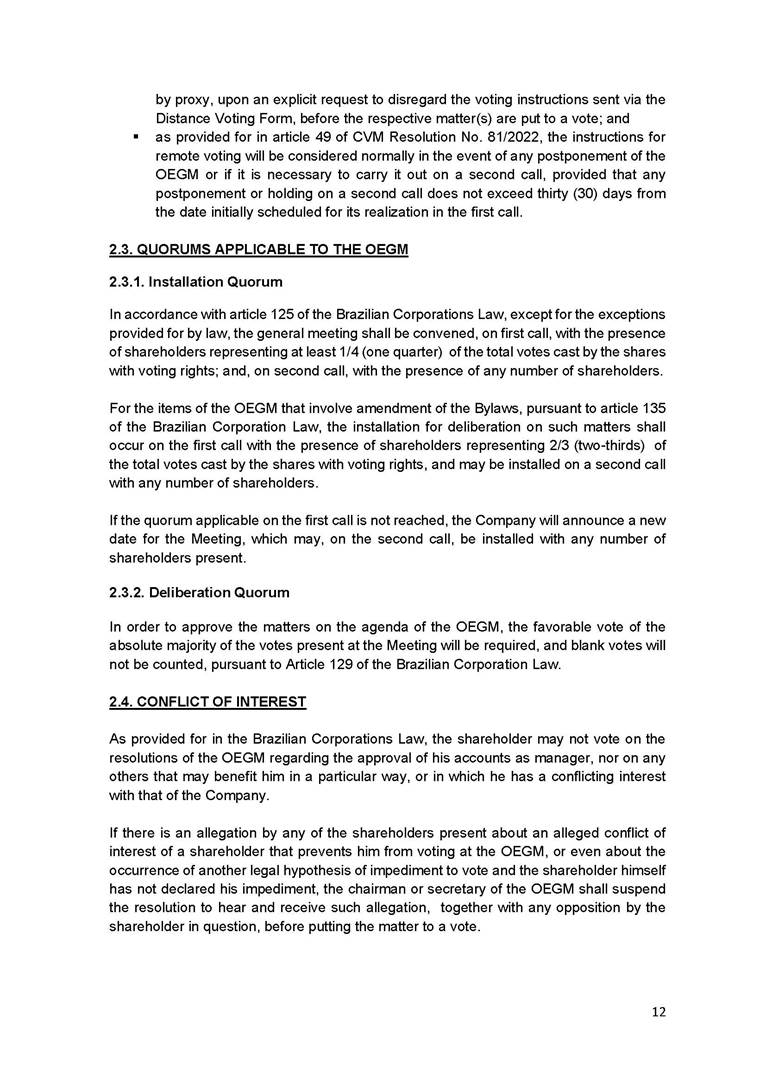 by proxy, upon an explicit request to disregard the voting instructions sent via the Distance Voting Form, before the respective matter(s) are put to a vote; and

▪ as provided for in article 49 of CVM Resolution No. 81/2022, the instructions for remote voting will be considered normally in the event of any postponement of the OEGM or if it is necessary to carry it out on a second call, provided that any postponement or holding on a second call does not exceed thirty (30) days from the date initially scheduled for its realization in the first call.

2.3. QUORUMS APPLICABLE TO THE OEGM

2.3.1. Installation Quorum

In accordance with article 125 of the Brazilian Corporations Law, except for the exceptions provided for by law, the general meeting shall be convened, on first call, with the presence of shareholders representing at least 1/4 (one quarter) of the total votes cast by the shares with voting rights; and, on second call, with the presence of any number of shareholders.

For the items of the OEGM that involve amendment of the Bylaws, pursuant to article 135 of the Brazilian Corporation Law, the installation for deliberation on such matters shall occur on the first call with the presence of shareholders representing 2/3 (two-thirds) of the total votes cast by the shares with voting rights, and may be installed on a second call with any number of shareholders.

If the quorum applicable on the first call is not reached, the Company will announce a new date for the Meeting, which may, on the second call, be installed with any number of shareholders present.

2.3.2. Deliberation Quorum

In order to approve the matters on the agenda of the OEGM, the favorable vote of the absolute majority of the votes present at the Meeting will be required, and blank votes will not be counted, pursuant to Article 129 of the Brazilian Corporation Law.

2.4. CONFLICT OF INTEREST

As provided for in the Brazilian Corporations Law, the shareholder may not vote on the resolutions of the OEGM regarding the approval of his accounts as manager, nor on any others that may benefit him in a particular way, or in which he has a conflicting interest with that of the Company.

If there is an allegation by any of the shareholders present about an alleged conflict of interest of a shareholder that prevents him from voting at the OEGM, or even about the occurrence of another legal hypothesis of impediment to vote and the shareholder himself has not declared his impediment, the chairman or secretary of the OEGM shall suspend the resolution to hear and receive such allegation, together with any opposition by the shareholder in question, before putting the matter to a vote.

12